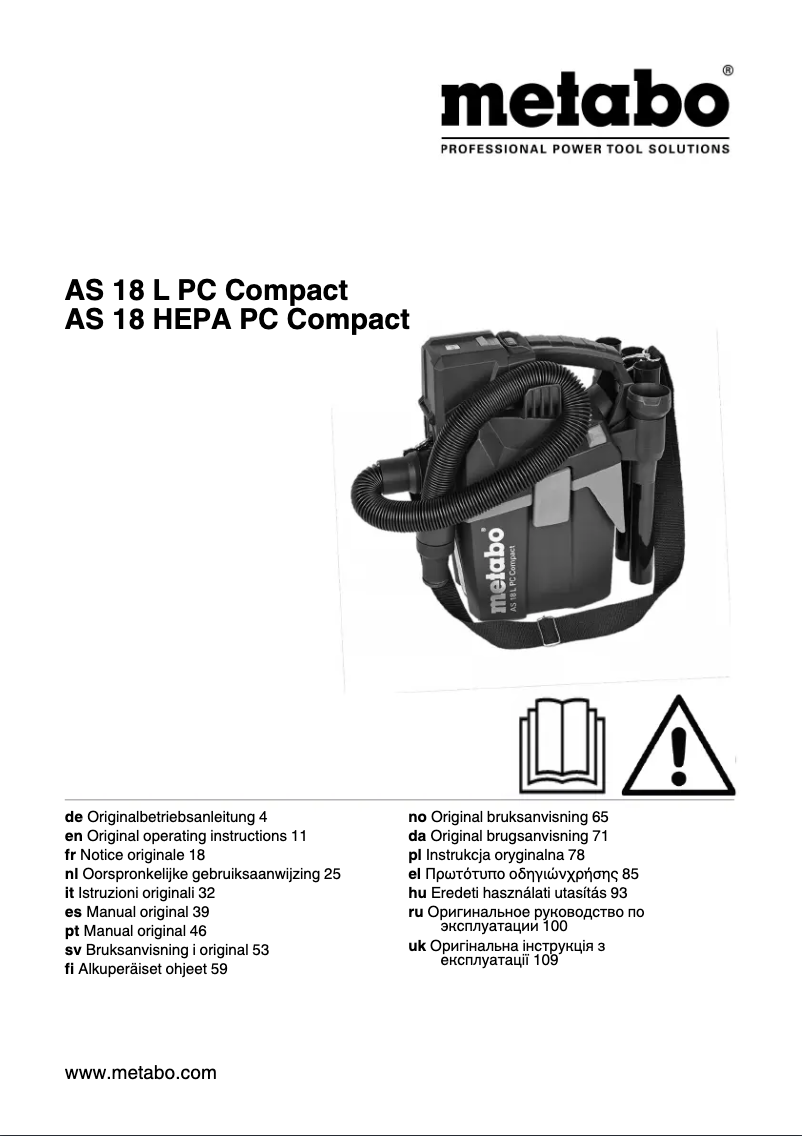 metabo®
PROFESSIONAL POWER TOOL SOLUTIONS

AS 18 L PC Compact
AS 18 HEPA PC Compact

metabo
AS 18 L PC Compact

de Originalbetriebsanleitung 4
en Original operating instructions 11
fr Notice originale 18
nl Oorspronkelijke gebruiksaanwijzing 25
it Istruzioni originali 32
es Manual original 39
pt Manual original 46
sv Bruksanvisning i original 53
fi Alkuperäiset ohjeet 59

no Original bruksanvisning 65
da Original brugsanvisning 71
pl Instrukcja oryginalna 78
el Πρωτότυπο οδηγιώνχρήσης 85
hu Eredeti használati utasítás 93
ru Оригинальное руководство по эксплуатации 100
uk Оригінальна інструкція з експлуатації 109

www.metabo.com